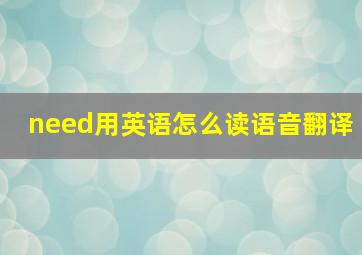 need用英语怎么读语音翻译